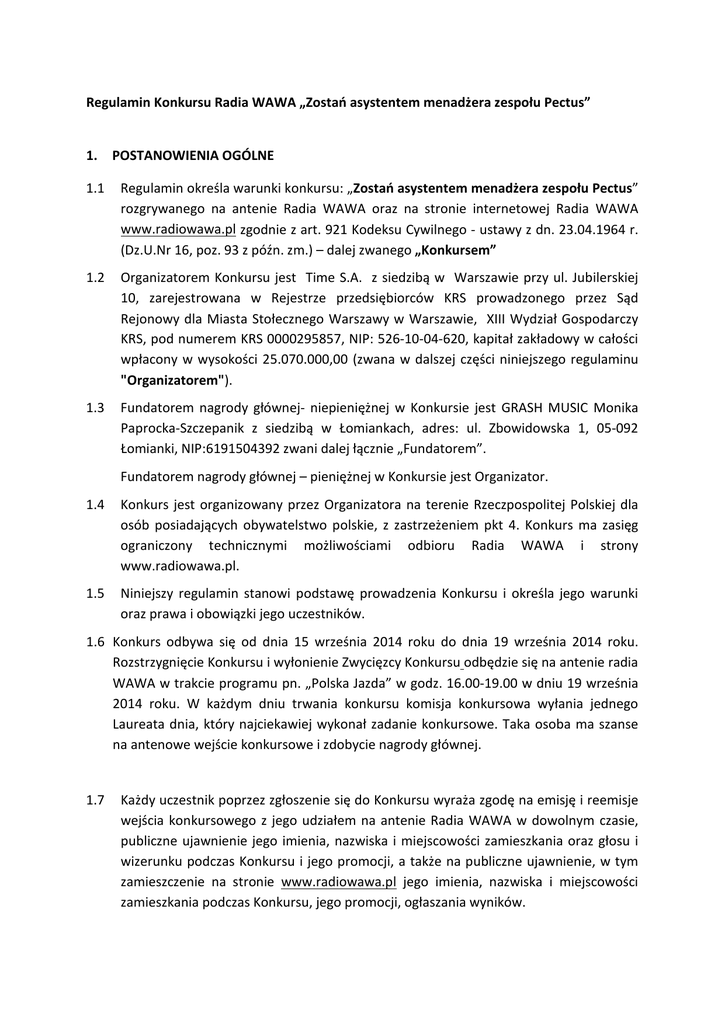 Regulamin Konkursu Radia WAWA „Zostań asystentem menadżera zespołu Pectus”

1. POSTANOWIENIA OGÓLNE

1.1 Regulamin określa warunki konkursu: „Zostań asystentem menadżera zespołu Pectus” rozgrywanego na antenie Radia WAWA oraz na stronie internetowej Radia WAWA www.radiowawa.pl zgodnie z art. 921 Kodeksu Cywilnego - ustawy z dn. 23.04.1964 r. (Dz.U.Nr 16, poz. 93 z późn. zm.) – dalej zwanego „Konkursem”

1.2 Organizatorem Konkursu jest Time S.A. z siedzibą w Warszawie przy ul. Jubilerskiej 10, zarejestrowana w Rejestrze przedsiębiorców KRS prowadzonego przez Sąd Rejonowy dla Miasta Stołecznego Warszawy w Warszawie, XIII Wydział Gospodarczy KRS, pod numerem KRS 0000295857, NIP: 526-10-04-620, kapitał zakładowy w całości wpłacony w wysokości 25.070.000,00 (zwana w dalszej części niniejszego regulaminu "Organizatorem").

1.3 Fundatorem nagrody głównej- niepieniężnej w Konkursie jest GRASH MUSIC Monika Paprocka-Szczepanik z siedzibą w Łomiankach, adres: ul. Zbowidowska 1, 05-092 Łomianki, NIP:6191504392 zwani dalej łącznie „Fundatorem”.

Fundatorem nagrody głównej – pieniężnej w Konkursie jest Organizator.

1.4 Konkurs jest organizowany przez Organizatora na terenie Rzeczpospolitej Polskiej dla osób posiadających obywatelstwo polskie, z zastrzeżeniem pkt 4. Konkurs ma zasięg ograniczony technicznymi możliwościami odbioru Radia WAWA i strony www.radiowawa.pl.

1.5 Niniejszy regulamin stanowi podstawę prowadzenia Konkursu i określa jego warunki oraz prawa i obowiązki jego uczestników.

1.6 Konkurs odbywa się od dnia 15 września 2014 roku do dnia 19 września 2014 roku. Rozstrzygnięcie Konkursu i wyłonienie Zwycięzcy Konkursu odbędzie się na antenie radia WAWA w trakcie programu pn. „Polska Jazda” w godz. 16.00-19.00 w dniu 19 września 2014 roku. W każdym dniu trwania konkursu komisja konkursowa wyłania jednego Laureata dnia, który najciekawiej wykonał zadanie konkursowe. Taka osoba ma szanse na antenowe wejście konkursowe i zdobycie nagrody głównej.

1.7 Każdy uczestnik poprzez zgłoszenie się do Konkursu wyraża zgodę na emisję i reemisje wejścia konkursowego z jego udziałem na antenie Radia WAWA w dowolnym czasie, publiczne ujawnienie jego imienia, nazwiska i miejscowości zamieszkania oraz głosu i wizerunku podczas Konkursu i jego promocji, a także na publiczne ujawnienie, w tym zamieszczenie na stronie www.radiowawa.pl jego imienia, nazwiska i miejscowości zamieszkania podczas Konkursu, jego promocji, ogłaszania wyników.